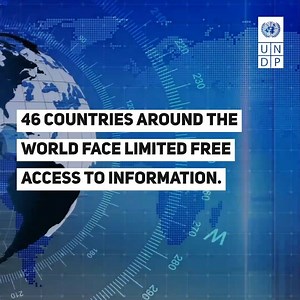 U N
D P

46 COUNTRIES AROUND THE WORLD FACE LIMITED FREE ACCESS TO INFORMATION.

210
220
230
120
260
270
W
280
290
180
210